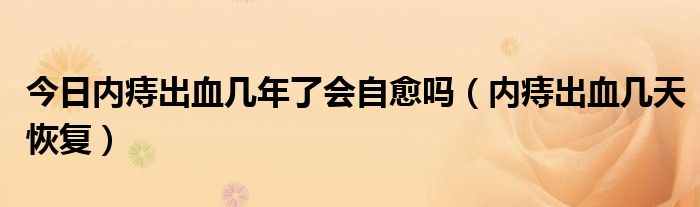 今日内痔出血几年了会自愈吗（内痔出血几天恢复）